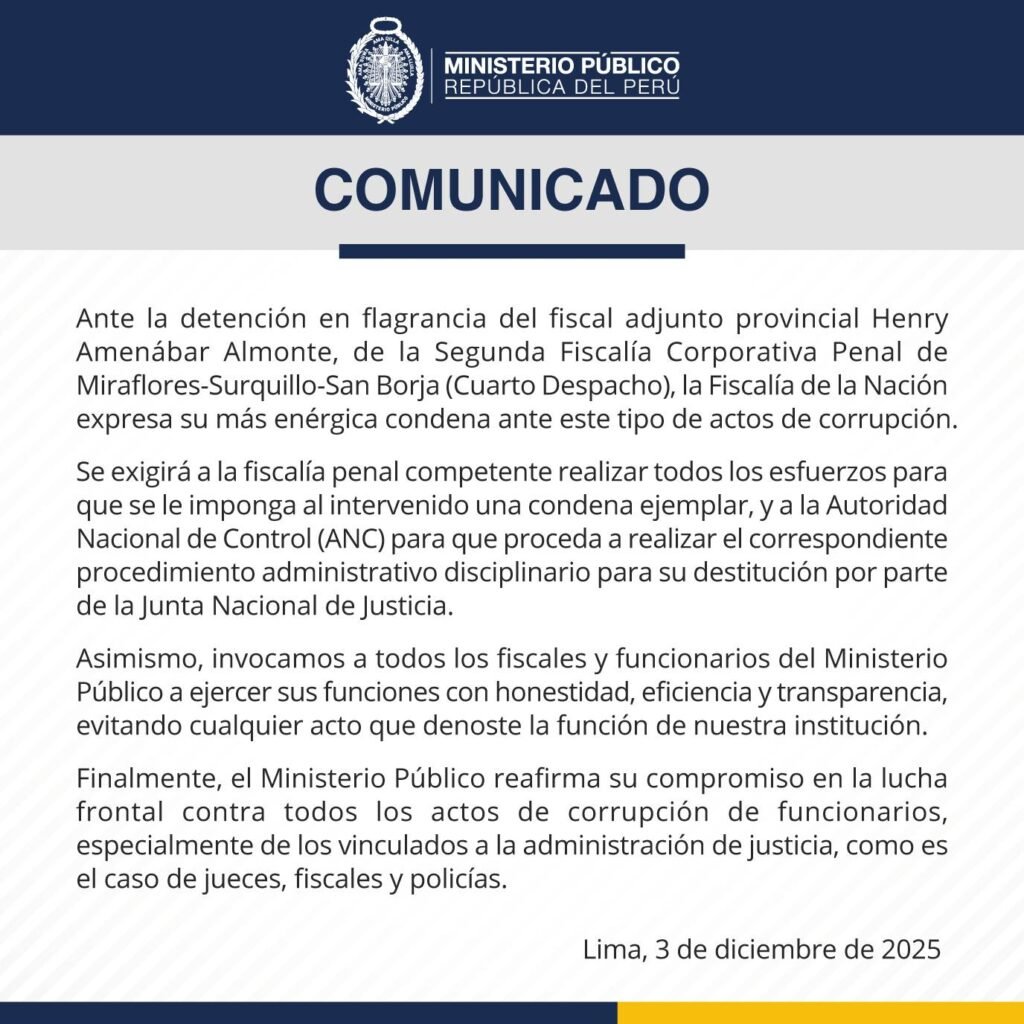 MINISTERIO PÚBLICO
REPÚBLICA DEL PERÚ

COMUNICADO

Ante la detención en flagrancia del fiscal adjunto provincial Henry Amenábar Almonte, de la Segunda Fiscalía Corporativa Penal de Miraflores-Surquillo-San Borja (Cuarto Despacho), la Fiscalía de la Nación expresa su más enérgica condena ante este tipo de actos de corrupción.

Se exigirá a la fiscalía penal competente realizar todos los esfuerzos para que se le imponga al intervenido una condena ejemplar, y a la Autoridad Nacional de Control (ANC) para que proceda a realizar el correspondiente procedimiento administrativo disciplinario para su destitución por parte de la Junta Nacional de Justicia.

Asimismo, invocamos a todos los fiscales y funcionarios del Ministerio Público a ejercer sus funciones con honestidad, eficiencia y transparencia, evitando cualquier acto que denoste la función de nuestra institución.

Finalmente, el Ministerio Público reafirma su compromiso en la lucha frontal contra todos los actos de corrupción de funcionarios, especialmente de los vinculados a la administración de justicia, como es el caso de jueces, fiscales y policías.

Lima, 3 de diciembre de 2025